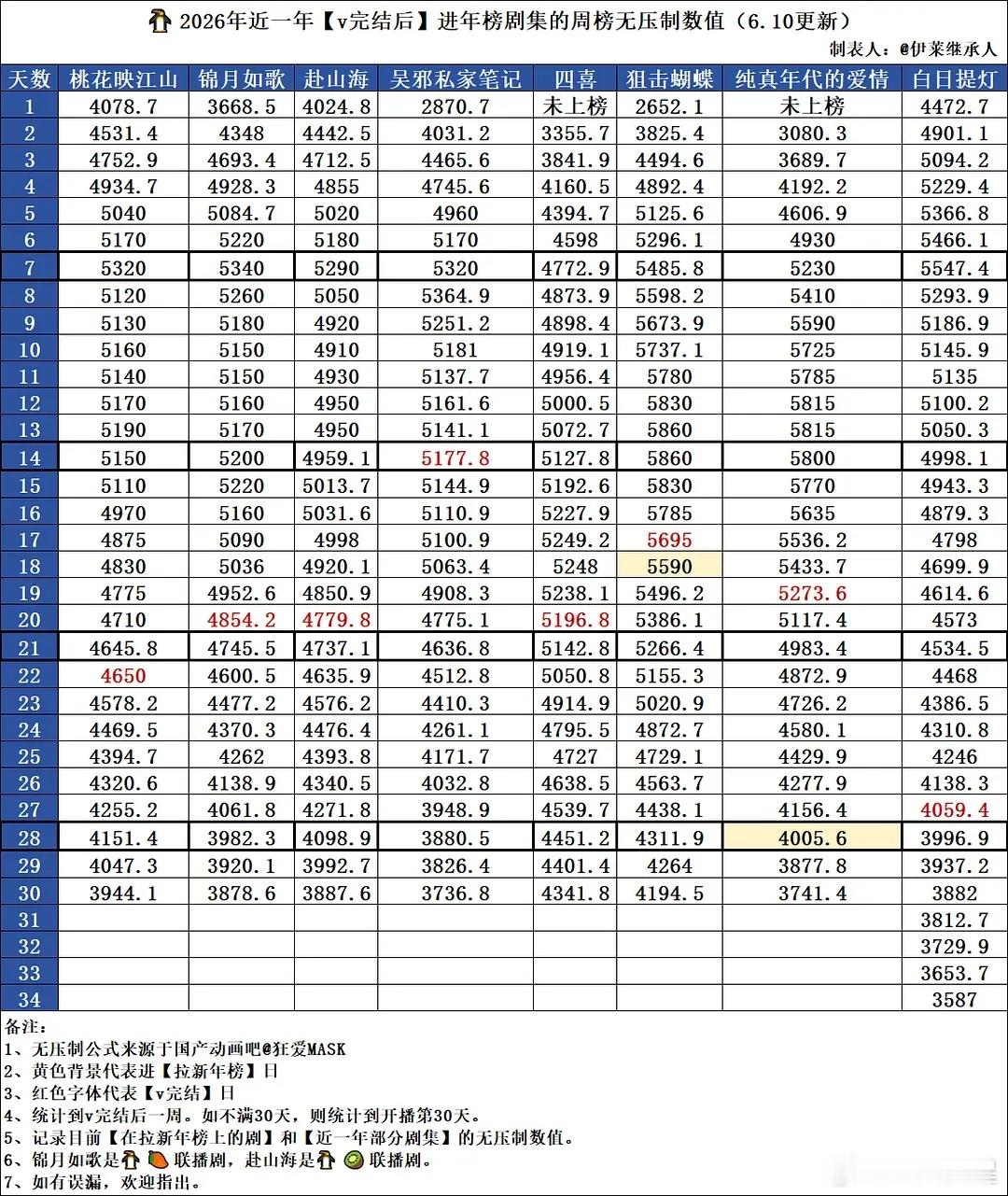 2026年近一年【v完结后】进年榜剧集的周榜无压制数值（6.10更新）

制表人：@伊莱继承人

| 天数 | 桃花映江山 | 锦月如歌 | 赴山海 | 吴邪私家笔记 | 四喜 | 狙击蝴蝶 | 纯真年代的爱情 | 白日提灯 |
|---|---|---|---|---|---|---|---|---|
| 1 | 4078.7 | 3668.5 | 4024.8 | 2870.7 | 未上榜 | 2652.1 | 未上榜 | 4472.7 |
| 2 | 4531.4 | 4348 | 4442.5 | 4031.2 | 3355.7 | 3825.4 | 3080.3 | 4901.1 |
| 3 | 4752.9 | 4693.4 | 4712.5 | 4465.6 | 3841.9 | 4494.6 | 3689.7 | 5094.2 |
| 4 | 4934.7 | 4928.3 | 4855 | 4745.6 | 4160.5 | 4892.4 | 4192.2 | 5229.4 |
| 5 | 5040 | 5084.7 | 5020 | 4960 | 4394.7 | 5125.6 | 4606.9 | 5366.8 |
| 6 | 5170 | 5220 | 5180 | 5170 | 4598 | 5296.1 | 4930 | 5466.1 |
| 7 | 5320 | 5340 | 5290 | 5320 | 4772.9 | 5485.8 | 5230 | 5547.4 |
| 8 | 5120 | 5260 | 5050 | 5364.9 | 4873.9 | 5598.2 | 5410 | 5293.9 |
| 9 | 5130 | 5180 | 4920 | 5251.2 | 4898.4 | 5673.9 | 5590 | 5186.9 |
| 10 | 5160 | 5150 | 4910 | 5181 | 4919.1 | 5737.1 | 5725 | 5145.9 |
| 11 | 5140 | 5150 | 4930 | 5137.7 | 4956.4 | 5780 | 5785 | 5135 |
| 12 | 5170 | 5160 | 4950 | 5161.6 | 5000.5 | 5830 | 5815 | 5100.2 |
| 13 | 5190 | 5170 | 4950 | 5141.1 | 5072.7 | 5860 | 5815 | 5050.3 |
| 14 | 5150 | 5200 | 4959.1 | 5177.8 | 5127.8 | 5860 | 5800 | 4998.1 |
| 15 | 5110 | 5220 | 5013.7 | 5144.9 | 5192.6 | 5830 | 5770 | 4943.3 |
| 16 | 4970 | 5160 | 5031.6 | 5110.9 | 5227.9 | 5785 | 5635 | 4879.3 |
| 17 | 4875 | 5090 | 4998 | 5100.9 | 5249.2 | 5695 | 5536.2 | 4798 |
| 18 | 4830 | 5036 | 4920.1 | 5063.4 | 5248 | 5590 | 5433.7 | 4699.9 |
| 19 | 4775 | 4952.6 | 4850.9 | 4908.3 | 5238.1 | 5496.2 | 5273.6 | 4614.6 |
| 20 | 4710 | 4854.2 | 4779.8 | 4775.1 | 5196.8 | 5386.1 | 5117.4 | 4573 |
| 21 | 4645.8 | 4745.5 | 4737.1 | 4636.8 | 5142.8 | 5266.4 | 4983.4 | 4534.5 |
| 22 | 4650 | 4600.5 | 4635.9 | 4512.8 | 5050.8 | 5155.3 | 4872.9 | 4468 |
| 23 | 4578.2 | 4477.2 | 4576.2 | 4410.3 | 4914.9 | 5020.9 | 4726.2 | 4386.5 |
| 24 | 4469.5 | 4370.3 | 4476.4 | 4261.1 | 4795.5 | 4872.7 | 4580.1 | 4310.8 |
| 25 | 4394.7 | 4262 | 4393.8 | 4171.7 | 4727 | 4729.1 | 4429.9 | 4246 |
| 26 | 4320.6 | 4138.9 | 4340.5 | 4032.8 | 4638.5 | 4563.7 | 4277.9 | 4138.3 |
| 27 | 4255.2 | 4061.8 | 4271.8 | 3948.9 | 4539.7 | 4438.1 | 4156.4 | 4059.4 |
| 28 | 4151.4 | 3982.3 | 4098.9 | 3880.5 | 4451.2 | 4311.9 | 4005.6 | 3996.9 |
| 29 | 4047.3 | 3920.1 | 3992.7 | 3826.4 | 4401.4 | 4264 | 3877.8 | 3937.2 |
| 30 | 3944.1 | 3878.6 | 3887.6 | 3736.8 | 4341.8 | 4194.5 | 3741.4 | 3882 |
| 31 | | | | | | | | 3812.7 |
| 32 | | | | | | | | 3729.9 |
| 33 | | | | | | | | 3653.7 |
| 34 | | | | | | | | 3587 |

备注：
1、无压制公式来源于国产动画吧@狂爱MASK
2、黄色背景代表进【拉新年榜】日
3、红色字体代表【v完结】日
4、统计到v完结后一周。如不满30天，则统计到开播第30天。
5、记录目前【在拉新年榜上的剧】和【近一年部分剧集】的无压制数值。
6、锦月如歌是联播剧，赴山海是联播剧。
7、如有误漏，欢迎指出。